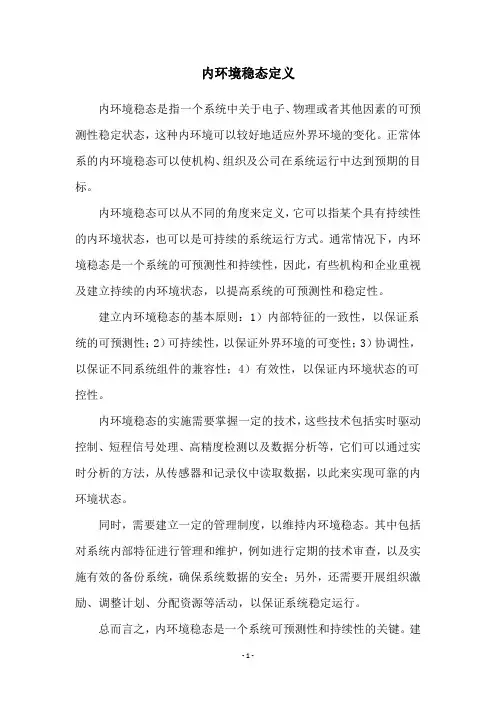 内环境稳态定义

内环境稳态是指一个系统中关于电子、物理或者其他因素的可预测性稳定状态，这种内环境可以较好地适应外界环境的变化。正常体系的内环境稳态可以使机构、组织及公司在系统运行中达到预期的目标。

内环境稳态可以从不同的角度来定义，它可以指某个具有持续性的内环境状态，也可以是可持续的系统运行方式。通常情况下，内环境稳态是一个系统的可预测性和持续性，因此，有些机构和企业重视及建立持续的内环境状态，以提高系统的可预测性和稳定性。

建立内环境稳态的基本原则：1）内部特征的一致性，以保证系统的可预测性；2）可持续性，以保证外界环境的可变性；3）协调性，以保证不同系统组件的兼容性；4）有效性，以保证内环境状态的可控性。

内环境稳态的实施需要掌握一定的技术，这些技术包括实时驱动控制、短程信号处理、高精度检测以及数据分析等，它们可以通过实时分析的方法，从传感器和记录仪中读取数据，以此来实现可靠的内环境状态。

同时，需要建立一定的管理制度，以维持内环境稳态。其中包括对系统内部特征进行管理和维护，例如进行定期的技术审查，以及实施有效的备份系统，确保系统数据的安全；另外，还需要开展组织激励、调整计划、分配资源等活动，以保证系统稳定运行。

总而言之，内环境稳态是一个系统可预测性和持续性的关键。建

- 1 -